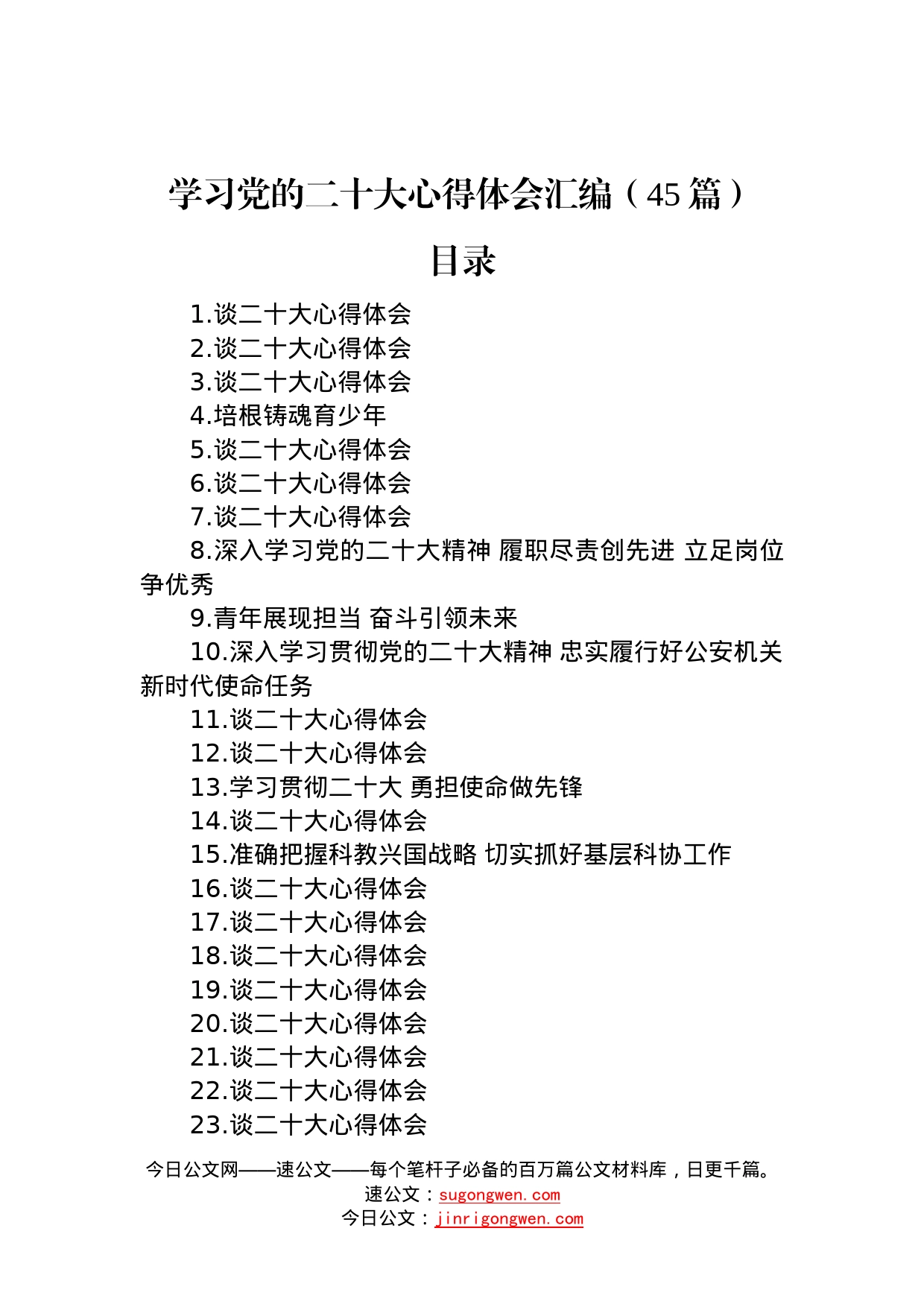 学习党的二十大心得体会汇编（45篇）

目录

1.谈二十大心得体会
2.谈二十大心得体会
3.谈二十大心得体会
4.培根铸魂育少年
5.谈二十大心得体会
6.谈二十大心得体会
7.谈二十大心得体会
8.深入学习党的二十大精神 履职尽责创先进 立足岗位争优秀
9.青年展现担当 奋斗引领未来
10.深入学习贯彻党的二十大精神 忠实履行好公安机关新时代使命任务
11.谈二十大心得体会
12.谈二十大心得体会
13.学习贯彻二十大 勇担使命做先锋
14.谈二十大心得体会
15.准确把握科教兴国战略 切实抓好基层科协工作
16.谈二十大心得体会
17.谈二十大心得体会
18.谈二十大心得体会
19.谈二十大心得体会
20.谈二十大心得体会
21.谈二十大心得体会
22.谈二十大心得体会
23.谈二十大心得体会

今日公文网——速公文——每个笔杆子必备的百万篇公文材料库，日更千篇。
速公文：sugongwen.com
今日公文：jinrigongwen.com